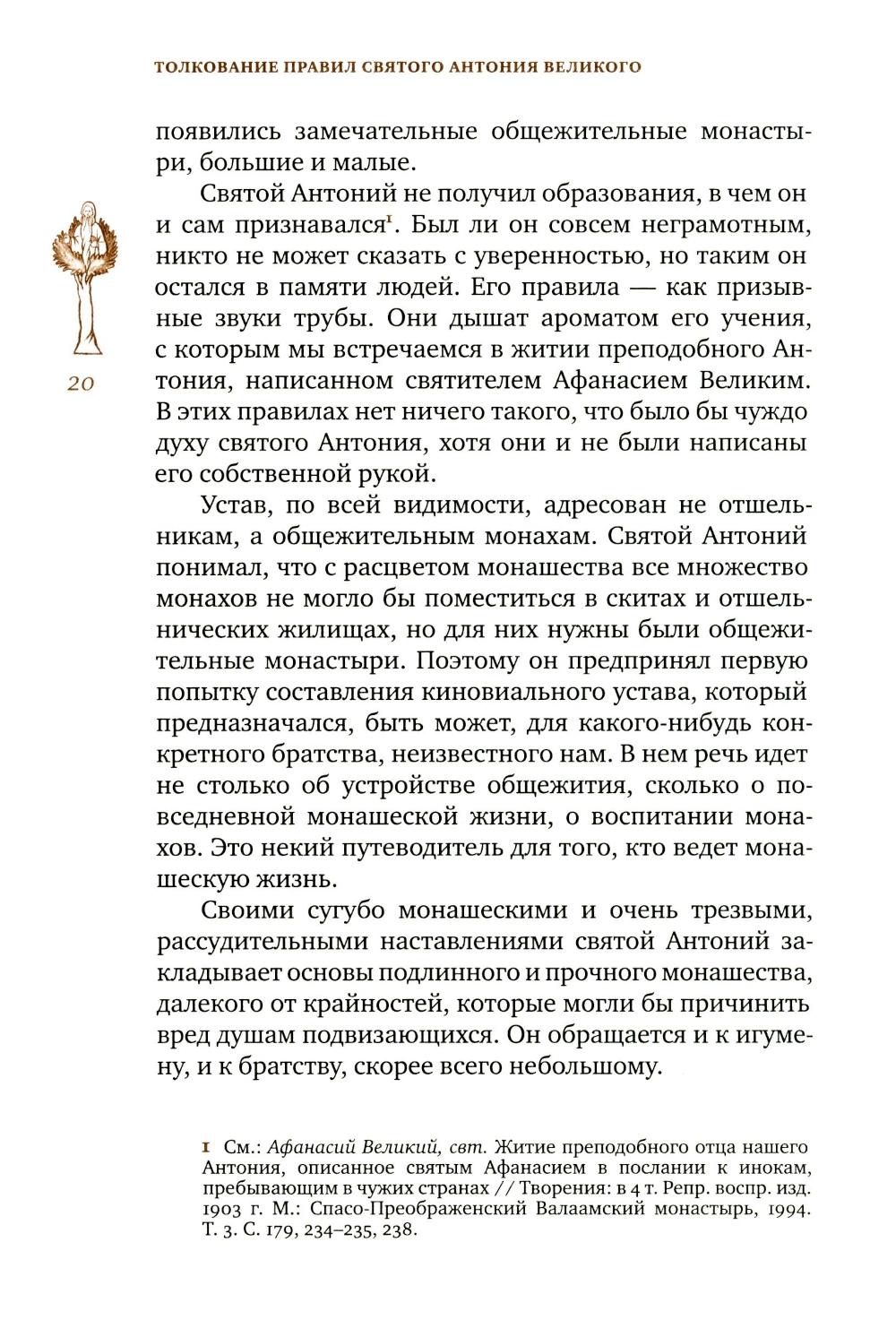 ТОЛКОВАНИЕ ПРАВИЛ СВЯТОГО АНТОНИЯ ВЕЛИКОГО

появились замечательные общежительные монастыри, большие и малые.

Святой Антоний не получил образования, в чем он и сам признавался$^1$. Был ли он совсем неграмотным, никто не может сказать с уверенностью, но таким он остался в памяти людей. Его правила — как призывные звуки трубы. Они дышат ароматом его учения, с которым мы встречаемся в житии преподобного Антония, написанном святителем Афанасием Великим. В этих правилах нет ничего такого, что было бы чуждо духу святого Антония, хотя они и не были написаны его собственной рукой.

20

Устав, по всей видимости, адресован не отшельникам, а общежительным монахам. Святой Антоний понимал, что с расцветом монашества все множество монахов не могло бы поместиться в скитах и отшельнических жилищах, но для них нужны были общежительные монастыри. Поэтому он предпринял первую попытку составления киновиального устава, который предназначался, быть может, для какого-нибудь конкретного братства, неизвестного нам. В нем речь идет не столько об устройстве общежития, сколько о повседневной монашеской жизни, о воспитании монахов. Это некий путеводитель для того, кто ведет монашескую жизнь.

Своими сугубо монашескими и очень трезвыми, рассудительными наставлениями святой Антоний закладывает основы подлинного и прочного монашества, далекого от крайностей, которые могли бы причинить вред душам подвизающихся. Он обращается и к игумену, и к братству, скорее всего небольшому.

1 См.: Афанасий Великий, свт. Житие преподобного отца нашего Антония, описанное святым Афанасием в послании к инокам, пребывающим в чужих странах // Творения: в 4 т. Репр. воспр. изд. 1903 г. М.: Спасо-Преображенский Валаамский монастырь, 1994. Т. 3. С. 179, 234–235, 238.